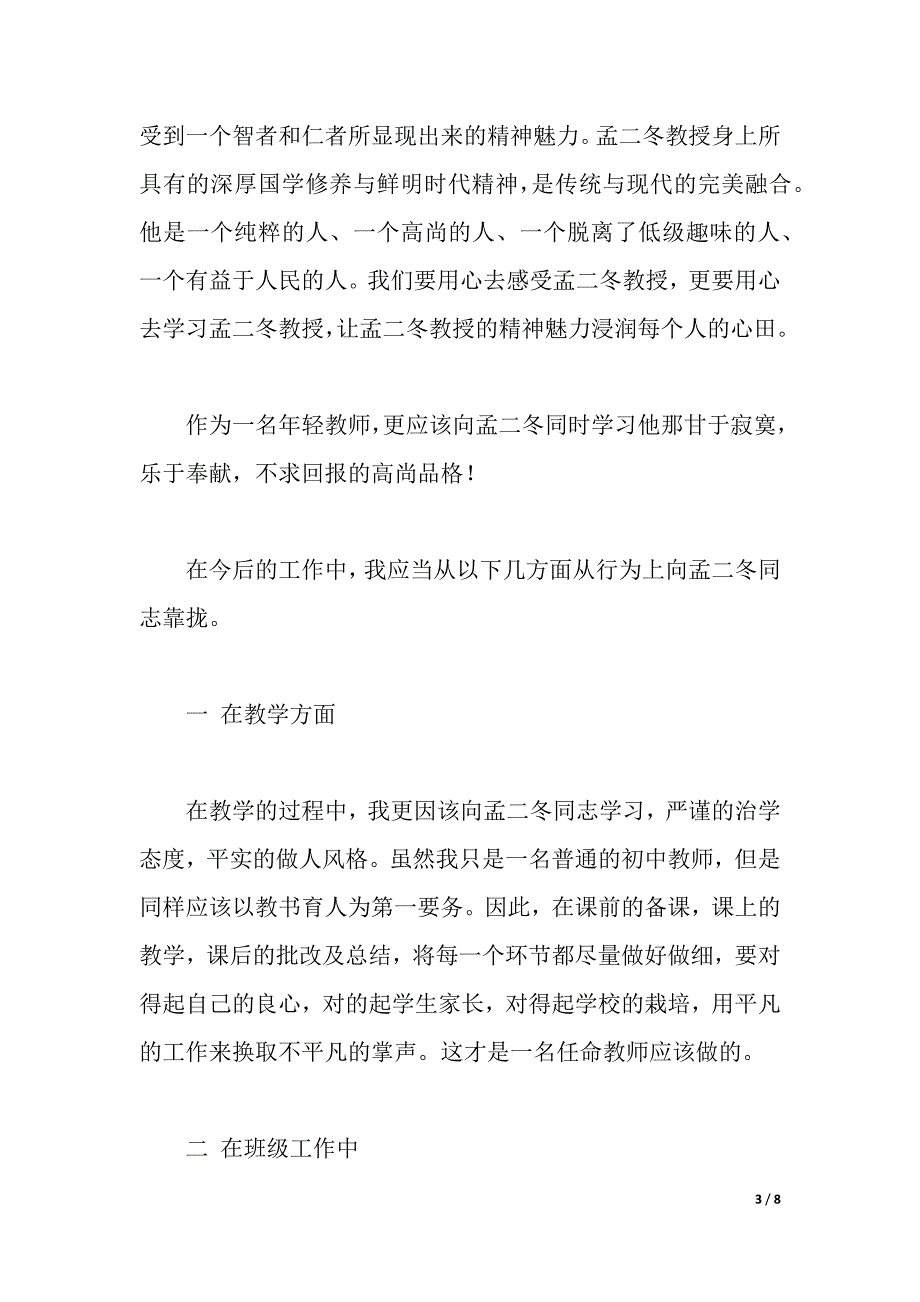 受到一个智者和仁者所显现出来的精神魅力。孟二冬教授身上所具有的深厚国学修养与鲜明时代精神，是传统与现代的完美融合。他是一个纯粹的人、一个高尚的人、一个脱离了低级趣味的人、一个有益于人民的人。我们要用心去感受孟二冬教授，更要用心去学习孟二冬教授，让孟二冬教授的精神魅力浸润每个人的心田。

作为一名年轻教师，更应该向孟二冬同时学习他那甘于寂寞，乐于奉献，不求回报的高尚品格！

在今后的工作中，我应当从以下几方面从行为上向孟二冬同志靠拢。

一 在教学方面

在教学的过程中，我更因该向孟二冬同志学习，严谨的治学态度，平实的做人风格。虽然我只是一名普通的初中教师，但是同样应该以教书育人为第一要务。因此，在课前的备课，课上的教学，课后的批改及总结，将每一个环节都尽量做好做细，要对得起自己的良心，对的起学生家长，对得起学校的栽培，用平凡的工作来换取不平凡的掌声。这才是一名任命教师应该做的。

二 在班级工作中

3 / 8